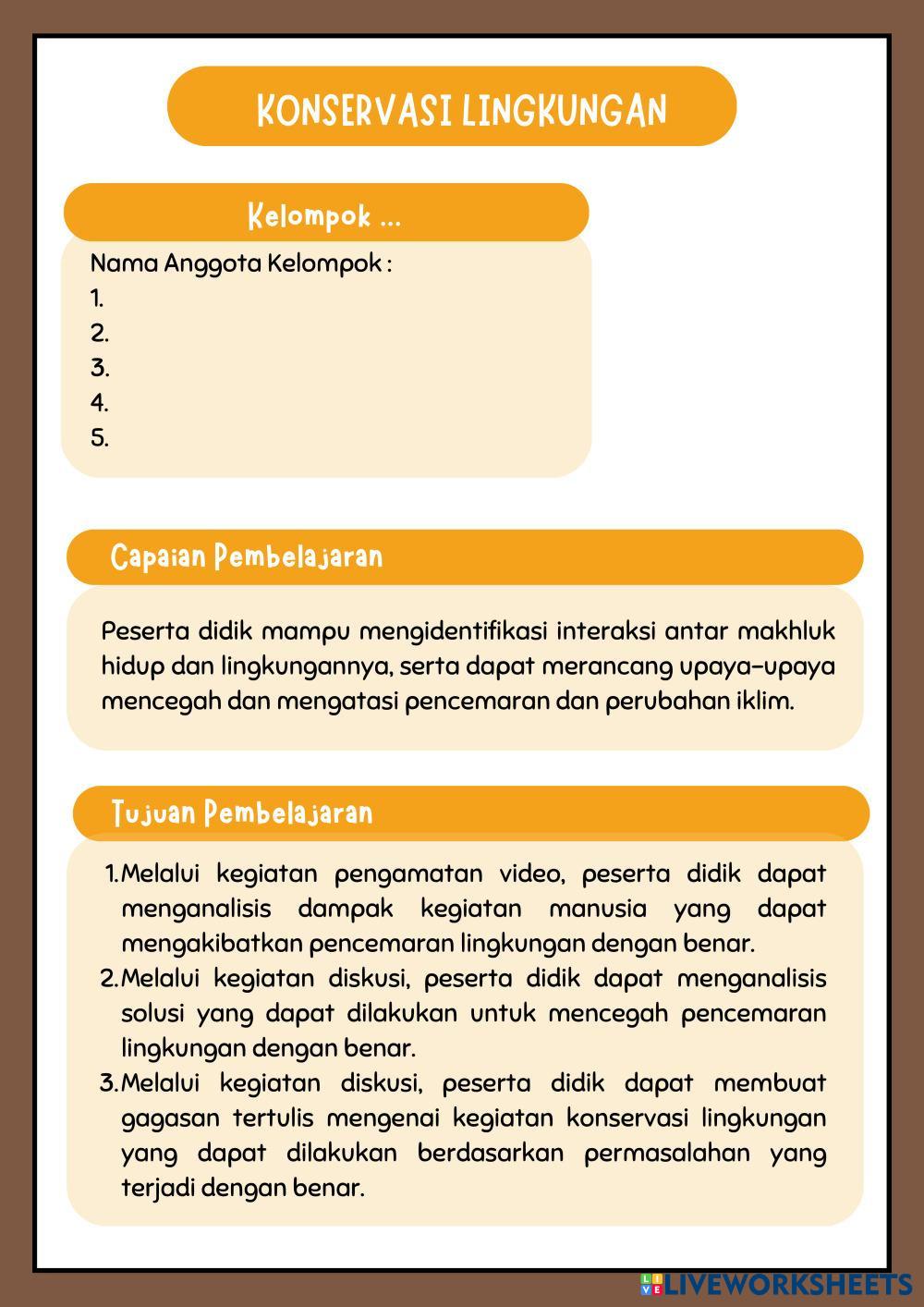 KONSERVASI LINGKUNGAN

Kelompok ...

Nama Anggota Kelompok :
1.
2.
3.
4.
5.

Capaian Pembelajaran

Peserta didik mampu mengidentifikasi interaksi antar makhluk hidup dan lingkungannya, serta dapat merancang upaya-upaya mencegah dan mengatasi pencemaran dan perubahan iklim.

Tujuan Pembelajaran

1. Melalui kegiatan pengamatan video, peserta didik dapat menganalisis dampak kegiatan manusia yang dapat mengakibatkan pencemaran lingkungan dengan benar.
2. Melalui kegiatan diskusi, peserta didik dapat menganalisis solusi yang dapat dilakukan untuk mencegah pencemaran lingkungan dengan benar.
3. Melalui kegiatan diskusi, peserta didik dapat membuat gagasan tertulis mengenai kegiatan konservasi lingkungan yang dapat dilakukan berdasarkan permasalahan yang terjadi dengan benar.

LIVEWORKSHEETS